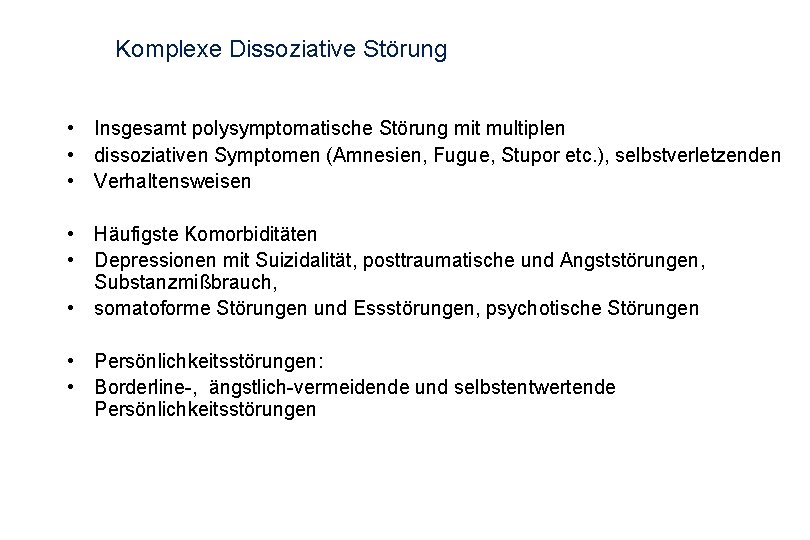 Komplexe Dissoziative Störung

• Insgesamt polysymptomatische Störung mit multiplen
• dissoziativen Symptomen (Amnesien, Fugue, Stupor etc.), selbstverletzenden
• Verhaltensweisen

• Häufigste Komorbiditäten
• Depressionen mit Suizidalität, posttraumatische und Angststörungen, Substanzmißbrauch,
• somatoforme Störungen und Essstörungen, psychotische Störungen

• Persönlichkeitsstörungen:
• Borderline-, ängstlich-vermeidende und selbstentwertende Persönlichkeitsstörungen